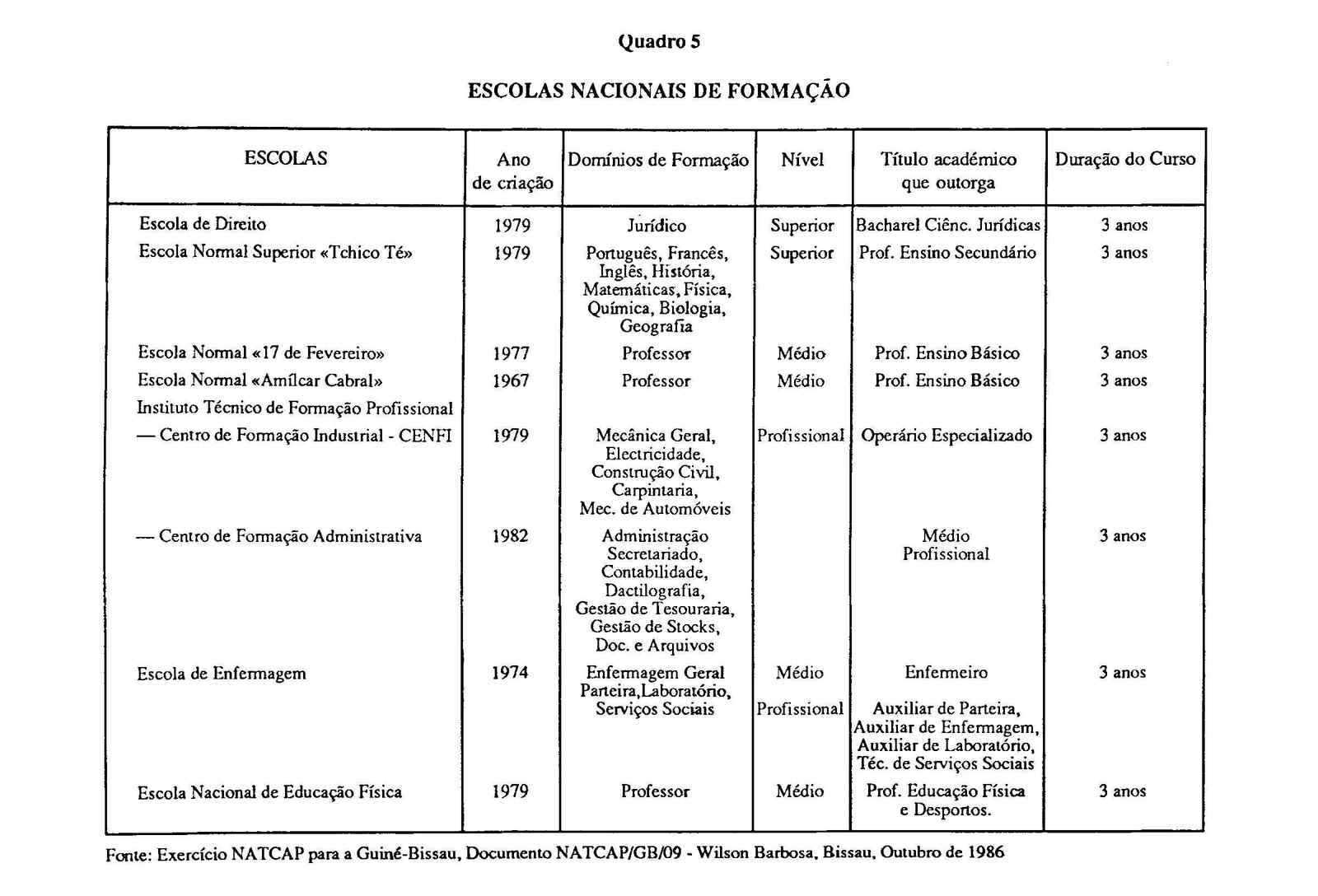 Quadro 5

ESCOLAS NACIONAIS DE FORMAÇÃO

| ESCOLAS | Ano de criação | Domínios de Formação | Nível | Título académico que outorga | Duração do Curso |
|---|---|---|---|---|---|
| Escola de Direito | 1979 | Jurídico | Superior | Bacharel Ciênc. Jurídicas | 3 anos |
| Escola Normal Superior «Tchico Té» | 1979 | Português, Francês, Inglês, História, Matemáticas, Física, Química, Biologia, Geografia | Superior | Prof. Ensino Secundário | 3 anos |
| Escola Normal «17 de Fevereiro» | 1977 | Professor | Médio | Prof. Ensino Básico | 3 anos |
| Escola Normal «Amílcar Cabral» | 1967 | Professor | Médio | Prof. Ensino Básico | 3 anos |
| Instituto Técnico de Formação Profissional | | | | | |
| — Centro de Formação Industrial - CENFI | 1979 | Mecânica Geral, Electricidade, Construção Civil, Carpintaria, Mec. de Automóveis | Profissional | Operário Especializado | 3 anos |
| — Centro de Formação Administrativa | 1982 | Administração Secretariado, Contabilidade, Dactilografia, Gestão de Tesouraria, Gestão de Stocks, Doc. e Arquivos | | Médio Profissional | 3 anos |
| Escola de Enfermagem | 1974 | Enfermagem Geral Parteira,Laboratório, Serviços Sociais | Médio Profissional | Enfermeiro Auxiliar de Parteira, Auxiliar de Enfermagem, Auxiliar de Laboratório, Téc. de Serviços Sociais | 3 anos |
| Escola Nacional de Educação Física | 1979 | Professor | Médio | Prof. Educação Física e Desportos. | 3 anos |

Fonte: Exercício NATCAP para a Guiné-Bissau, Documento NATCAP/GB/09 - Wilson Barbosa, Bissau, Outubro de 1986